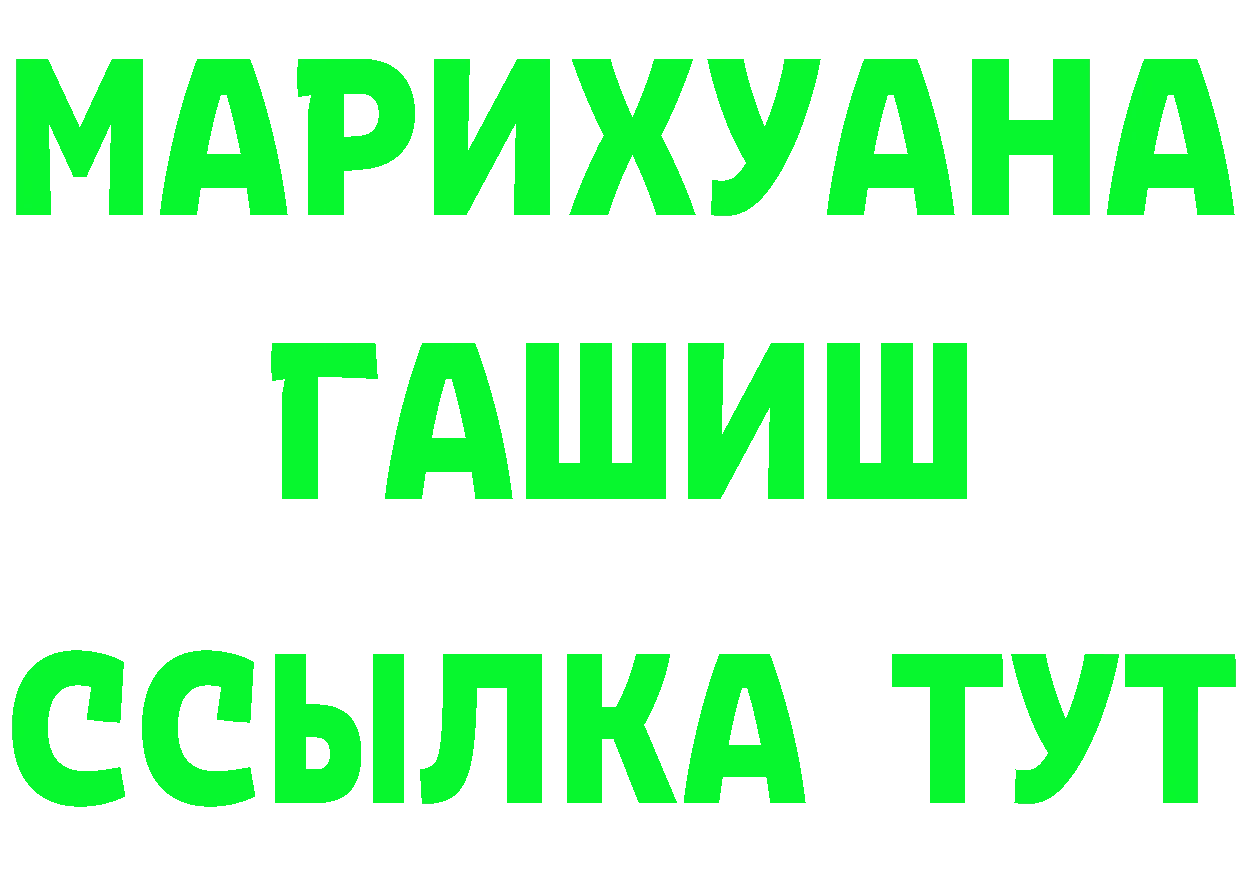 МАРИХУАНА
ГАШИШ
ССЫЛКА ТУТ